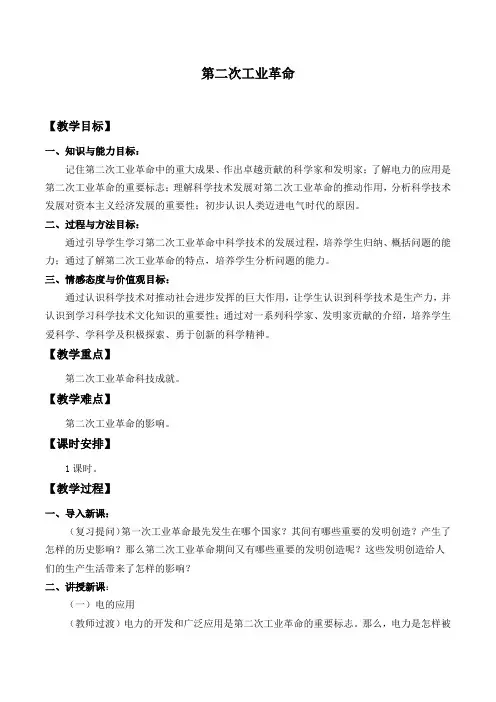 第二次工业革命

【教学目标】

一、知识与能力目标：

记住第二次工业革命中的重大成果、作出卓越贡献的科学家和发明家；了解电力的应用是第二次工业革命的重要标志；理解科学技术发展对第二次工业革命的推动作用，分析科学技术发展对资本主义经济发展的重要性；初步认识人类迈进电气时代的原因。

二、过程与方法目标：

通过引导学生学习第二次工业革命中科学技术的发展过程，培养学生归纳、概括问题的能力；通过了解第二次工业革命的特点，培养学生分析问题的能力。

三、情感态度与价值观目标：

通过认识科学技术对推动社会进步发挥的巨大作用，让学生认识到科学技术是生产力，并认识到学习科学技术文化知识的重要性；通过对一系列科学家、发明家贡献的介绍，培养学生爱科学、学科学及积极探索、勇于创新的科学精神。

【教学重点】

第二次工业革命科技成就。

【教学难点】

第二次工业革命的影响。

【课时安排】

1课时。

【教学过程】

一、导入新课：

（复习提问）第一次工业革命最先发生在哪个国家？其间有哪些重要的发明创造？产生了怎样的历史影响？那么第二次工业革命期间又有哪些重要的发明创造呢？这些发明创造给人们的生产生活带来了怎样的影响？

二、讲授新课：

（一）电的应用

（教师过渡）电力的开发和广泛应用是第二次工业革命的重要标志。那么，电力是怎样被